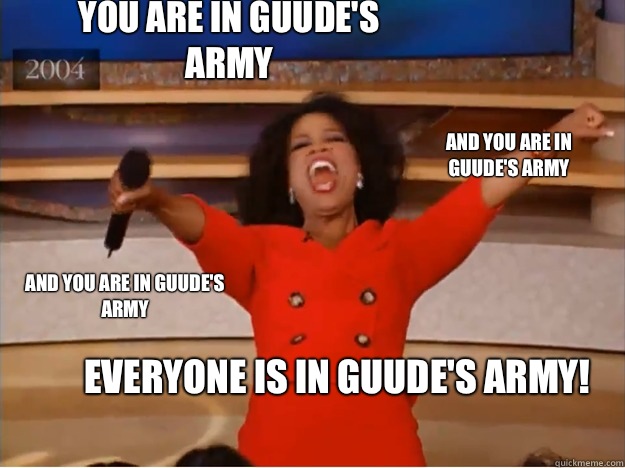 YOU ARE IN GUUDE'S ARMY

2004

AND YOU ARE IN GUUDE'S ARMY

AND YOU ARE IN GUUDE'S ARMY

EVERYONE IS IN GUUDE'S ARMY!

quickmeme.com